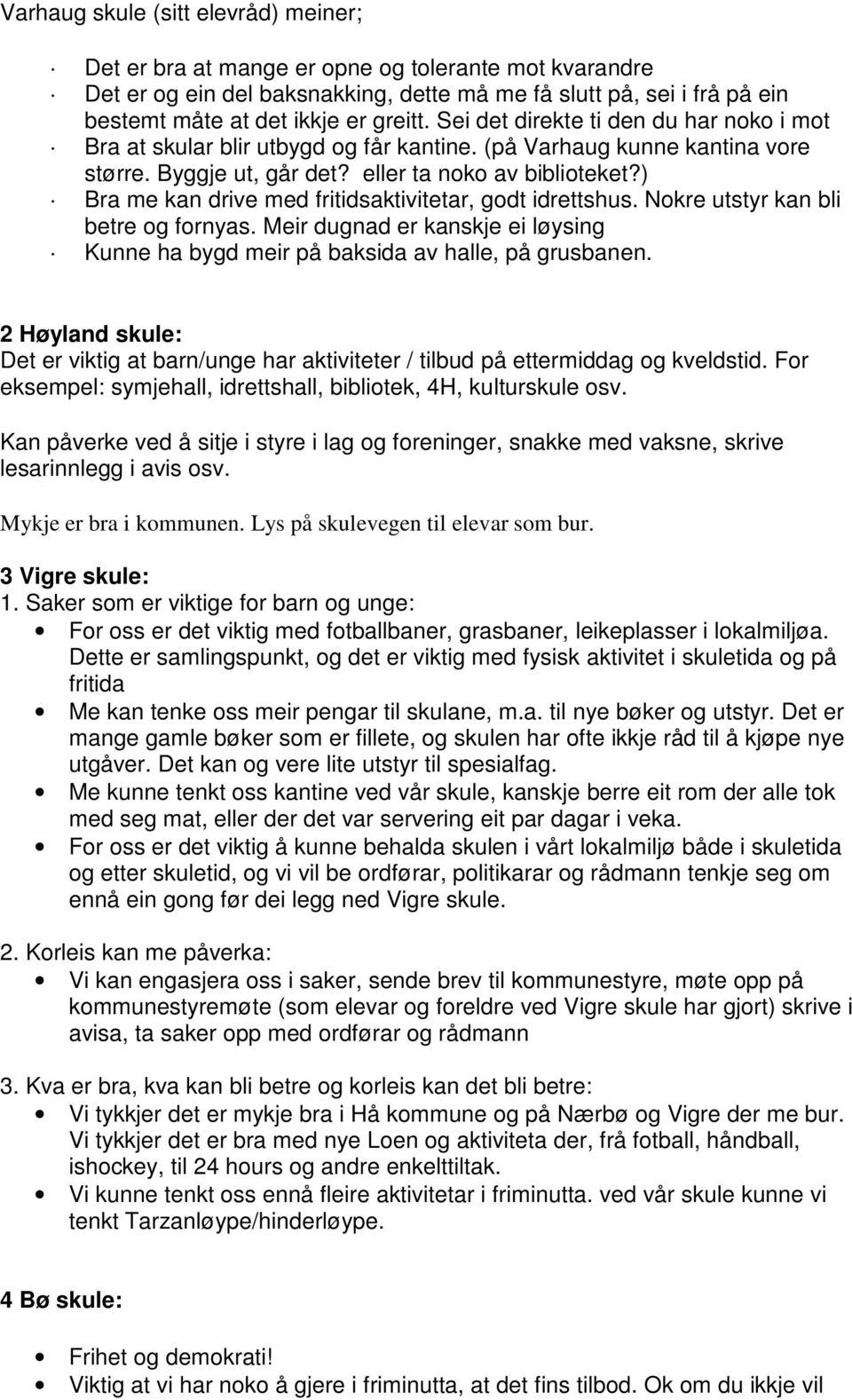 Varhaug skule (sitt elevråd) meiner;

· Det er bra at mange er opne og tolerante mot kvarandre
· Det er og ein del baksnakking, dette må me få slutt på, sei i frå på ein bestemt måte at det ikkje er greitt. Sei det direkte ti den du har noko i mot
· Bra at skular blir utbygd og får kantine. (på Varhaug kunne kantina vore større. Byggje ut, går det? eller ta noko av biblioteket?)
· Bra me kan drive med fritidsaktivitetar, godt idrettshus. Nokre utstyr kan bli betre og fornyas. Meir dugnad er kanskje ei løysing
· Kunne ha bygd meir på baksida av halle, på grusbanen.

2 Høyland skule:
Det er viktig at barn/unge har aktiviteter / tilbud på ettermiddag og kveldstid. For eksempel: symjehall, idrettshall, bibliotek, 4H, kulturskule osv.

Kan påverke ved å sitje i styre i lag og foreninger, snakke med vaksne, skrive lesarinnlegg i avis osv.

Mykje er bra i kommunen. Lys på skulevegen til elevar som bur.

3 Vigre skule:
1. Saker som er viktige for barn og unge:
• For oss er det viktig med fotballbaner, grasbaner, leikeplasser i lokalmiljøa. Dette er samlingspunkt, og det er viktig med fysisk aktivitet i skuletida og på fritida
• Me kan tenke oss meir pengar til skulane, m.a. til nye bøker og utstyr. Det er mange gamle bøker som er fillete, og skulen har ofte ikkje råd til å kjøpe nye utgåver. Det kan og vere lite utstyr til spesialfag.
• Me kunne tenkt oss kantine ved vår skule, kanskje berre eit rom der alle tok med seg mat, eller der det var servering eit par dagar i veka.
• For oss er det viktig å kunne behalda skulen i vårt lokalmiljø både i skuletida og etter skuletid, og vi vil be ordførar, politikarar og rådmann tenkje seg om ennå ein gong før dei legg ned Vigre skule.

2. Korleis kan me påverka:
• Vi kan engasjera oss i saker, sende brev til kommunestyre, møte opp på kommunestyremøte (som elevar og foreldre ved Vigre skule har gjort) skrive i avisa, ta saker opp med ordførar og rådmann

3. Kva er bra, kva kan bli betre og korleis kan det bli betre:
• Vi tykkjer det er mykje bra i Hå kommune og på Nærbø og Vigre der me bur. Vi tykkjer det er bra med nye Loen og aktiviteta der, frå fotball, håndball, ishockey, til 24 hours og andre enkelttiltak.
• Vi kunne tenkt oss ennå fleire aktivitetar i friminutta. ved vår skule kunne vi tenkt Tarzanløype/hinderløype.

4 Bø skule:

• Frihet og demokrati!
• Viktig at vi har noko å gjere i friminutta, at det fins tilbod. Ok om du ikkje vil